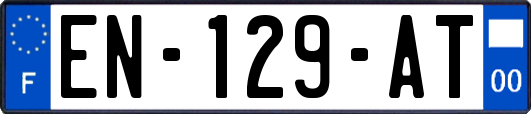 F
EN-129-AT
00